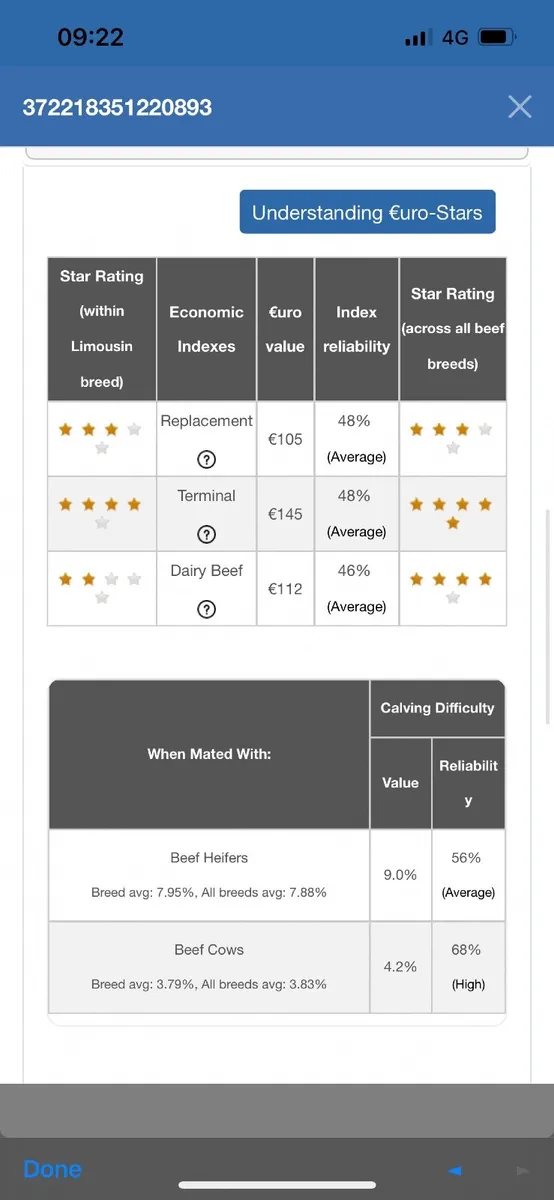 09:22

4G

372218351220893

Understanding €uro-Stars

| Star Rating (within Limousin breed) | Economic Indexes | €uro value | Index reliability | Star Rating (across all beef breeds) |
|---|---|---|---|---|
| ★★★☆☆ | Replacement ? | €105 | 48% (Average) | ★★★☆☆ |
| ★★★★☆ | Terminal ? | €145 | 48% (Average) | ★★★★★ |
| ★★☆☆☆ | Dairy Beef ? | €112 | 46% (Average) | ★★★★☆ |

| When Mated With: | Calving Difficulty Value | Calving Difficulty Reliability |
|---|---|---|
| Beef Heifers Breed avg: 7.95%, All breeds avg: 7.88% | 9.0% | 56% (Average) |
| Beef Cows Breed avg: 3.79%, All breeds avg: 3.83% | 4.2% | 68% (High) |

Done